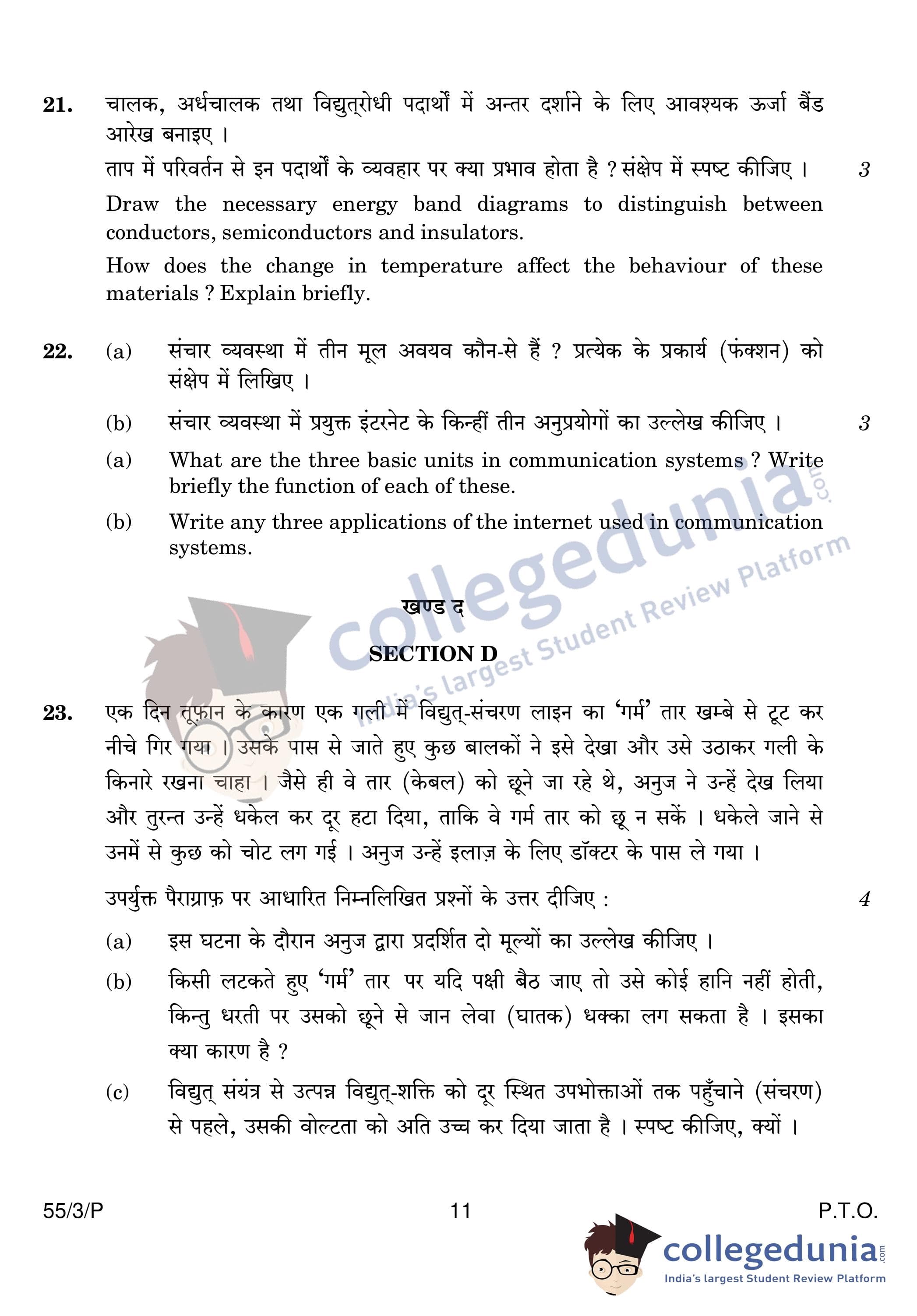 21. चालक, अर्धचालक तथा विद्युत्‌रोधी पदार्थों में अन्तर दर्शाने के लिए आवश्यक ऊर्जा बैंड आरेख बनाइए ।

ताप में परिवर्तन से इन पदार्थों के व्यवहार पर क्या प्रभाव होता है ? संक्षेप में स्पष्ट कीजिए । 3

Draw the necessary energy band diagrams to distinguish between conductors, semiconductors and insulators.

How does the change in temperature affect the behaviour of these materials ? Explain briefly.

22. (a) संचार व्यवस्था में तीन मूल अवयव कौन-से हैं ? प्रत्येक के प्रकार्य (फंक्शन) को संक्षेप में लिखिए ।

(b) संचार व्यवस्था में प्रयुक्त इंटरनेट के किन्हीं तीन अनुप्रयोगों का उल्लेख कीजिए । 3

(a) What are the three basic units in communication systems ? Write briefly the function of each of these.

(b) Write any three applications of the internet used in communication systems.

collegedunia.com India's largest Student Review Platform

खण्ड द

SECTION D

23. एक दिन तूफ़ान के कारण एक गली में विद्युत्-संचरण लाइन का 'गर्म' तार खम्बे से टूट कर नीचे गिर गया । उसके पास से जाते हुए कुछ बालकों ने इसे देखा और उसे उठाकर गली के किनारे रखना चाहा । जैसे ही वे तार (केबल) को छूने जा रहे थे, अनुज ने उन्हें देख लिया और तुरन्त उन्हें धकेल कर दूर हटा दिया, ताकि वे गर्म तार को छू न सकें । धकेले जाने से उनमें से कुछ को चोट लग गई । अनुज उन्हें इलाज़ के लिए डॉक्टर के पास ले गया ।

उपर्युक्त पैराग्राफ़ पर आधारित निम्नलिखित प्रश्नों के उत्तर दीजिए : 4

(a) इस घटना के दौरान अनुज द्वारा प्रदर्शित दो मूल्यों का उल्लेख कीजिए ।

(b) किसी लटकते हुए 'गर्म' तार पर यदि पक्षी बैठ जाए तो उसे कोई हानि नहीं होती, किन्तु धरती पर उसको छूने से जान लेवा (घातक) धक्का लग सकता है । इसका क्या कारण है ?

(c) विद्युत् संयंत्र से उत्पन्न विद्युत्-शक्ति को दूर स्थित उपभोक्ताओं तक पहुँचाने (संचरण) से पहले, उसकी वोल्टता को अति उच्च कर दिया जाता है । स्पष्ट कीजिए, क्यों ।

55/3/P 11 P.T.O.

collegedunia.com India's largest Student Review Platform